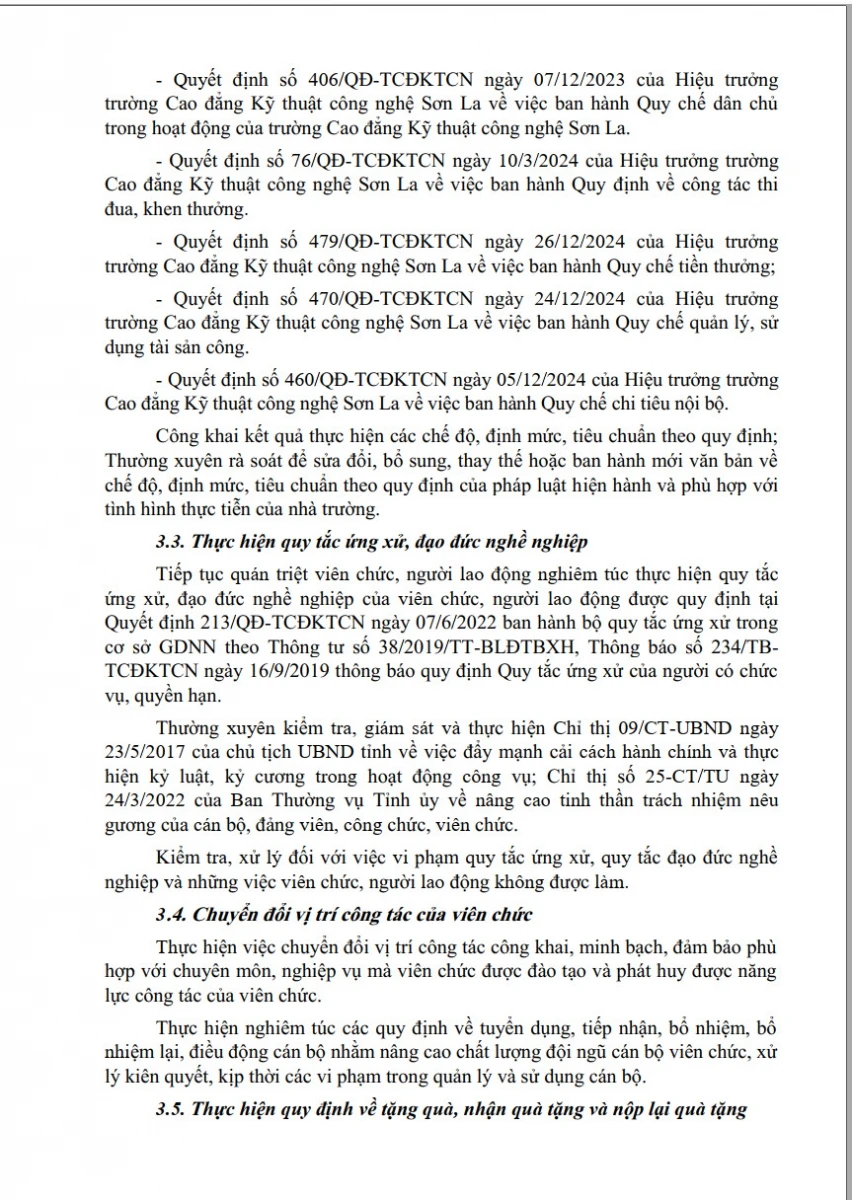 - Quyết định số 406/QĐ-TCĐKTCN ngày 07/12/2023 của Hiệu trưởng trường Cao đẳng Kỹ thuật công nghệ Sơn La về việc ban hành Quy chế dân chủ trong hoạt động của trường Cao đẳng Kỹ thuật công nghệ Sơn La.

- Quyết định số 76/QĐ-TCĐKTCN ngày 10/3/2024 của Hiệu trưởng trường Cao đẳng Kỹ thuật công nghệ Sơn La về việc ban hành Quy định về công tác thi đua, khen thưởng.

- Quyết định số 479/QĐ-TCĐKTCN ngày 26/12/2024 của Hiệu trưởng trường Cao đẳng Kỹ thuật công nghệ Sơn La về việc ban hành Quy chế tiền thưởng;

- Quyết định số 470/QĐ-TCĐKTCN ngày 24/12/2024 của Hiệu trưởng trường Cao đẳng Kỹ thuật công nghệ Sơn La về việc ban hành Quy chế quản lý, sử dụng tài sản công.

- Quyết định số 460/QĐ-TCĐKTCN ngày 05/12/2024 của Hiệu trưởng trường Cao đẳng Kỹ thuật công nghệ Sơn La về việc ban hành Quy chế chi tiêu nội bộ.

Công khai kết quả thực hiện các chế độ, định mức, tiêu chuẩn theo quy định; Thường xuyên rà soát để sửa đổi, bổ sung, thay thế hoặc ban hành mới văn bản về chế độ, định mức, tiêu chuẩn theo quy định của pháp luật hiện hành và phù hợp với tình hình thực tiễn của nhà trường.

3.3. Thực hiện quy tắc ứng xử, đạo đức nghề nghiệp

Tiếp tục quán triệt viên chức, người lao động nghiêm túc thực hiện quy tắc ứng xử, đạo đức nghề nghiệp của viên chức, người lao động được quy định tại Quyết định 213/QĐ-TCĐKTCN ngày 07/6/2022 ban hành bộ quy tắc ứng xử trong cơ sở GDNN theo Thông tư số 38/2019/TT-BLĐTBXH, Thông báo số 234/TB-TCĐKTCN ngày 16/9/2019 thông báo quy định Quy tắc ứng xử của người có chức vụ, quyền hạn.

Thường xuyên kiểm tra, giám sát và thực hiện Chỉ thị 09/CT-UBND ngày 23/5/2017 của chủ tịch UBND tỉnh về việc đẩy mạnh cải cách hành chính và thực hiện kỷ luật, kỷ cương trong hoạt động công vụ; Chỉ thị số 25-CT/TU ngày 24/3/2022 của Ban Thường vụ Tỉnh ủy về nâng cao tinh thần trách nhiệm nêu gương của cán bộ, đảng viên, công chức, viên chức.

Kiểm tra, xử lý đối với việc vi phạm quy tắc ứng xử, quy tắc đạo đức nghề nghiệp và những việc viên chức, người lao động không được làm.

3.4. Chuyển đổi vị trí công tác của viên chức

Thực hiện việc chuyển đổi vị trí công tác công khai, minh bạch, đảm bảo phù hợp với chuyên môn, nghiệp vụ mà viên chức được đào tạo và phát huy được năng lực công tác của viên chức.

Thực hiện nghiêm túc các quy định về tuyển dụng, tiếp nhận, bổ nhiệm, bổ nhiệm lại, điều động cán bộ nhằm nâng cao chất lượng đội ngũ cán bộ viên chức, xử lý kiên quyết, kịp thời các vi phạm trong quản lý và sử dụng cán bộ.

3.5. Thực hiện quy định về tặng quà, nhận quà tặng và nộp lại quà tặng